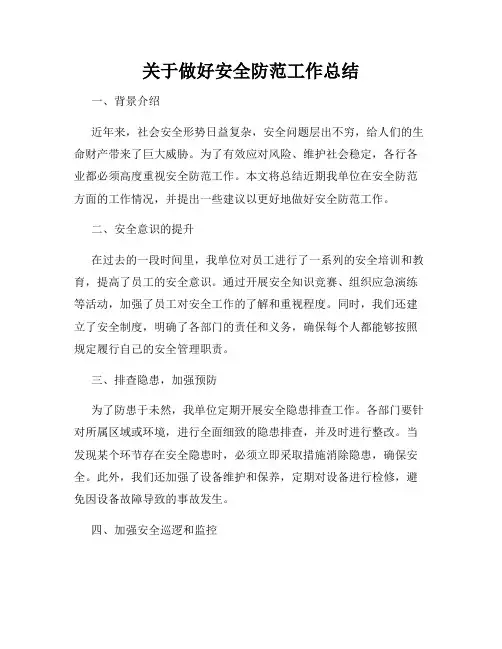 关于做好安全防范工作总结

一、背景介绍

近年来，社会安全形势日益复杂，安全问题层出不穷，给人们的生命财产带来了巨大威胁。为了有效应对风险、维护社会稳定，各行各业都必须高度重视安全防范工作。本文将总结近期我单位在安全防范方面的工作情况，并提出一些建议以更好地做好安全防范工作。

二、安全意识的提升

在过去的一段时间里，我单位对员工进行了一系列的安全培训和教育，提高了员工的安全意识。通过开展安全知识竞赛、组织应急演练等活动，加强了员工对安全工作的了解和重视程度。同时，我们还建立了安全制度，明确了各部门的责任和义务，确保每个人都能够按照规定履行自己的安全管理职责。

三、排查隐患，加强预防

为了防患于未然，我单位定期开展安全隐患排查工作。各部门要针对所属区域或环境，进行全面细致的隐患排查，并及时进行整改。当发现某个环节存在安全隐患时，必须立即采取措施消除隐患，确保安全。此外，我们还加强了设备维护和保养，定期对设备进行检修，避免因设备故障导致的事故发生。

四、加强安全巡逻和监控